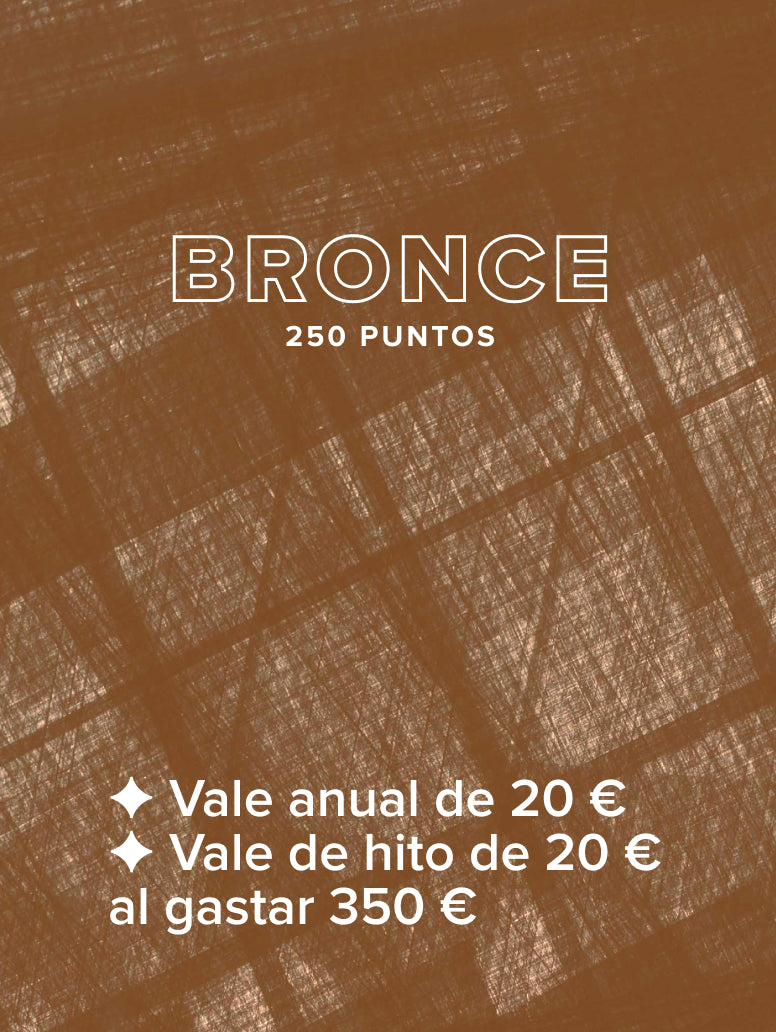 BRONCE
250 PUNTOS

✦ Vale anual de 20 €
✦ Vale de hito de 20 € al gastar 350 €